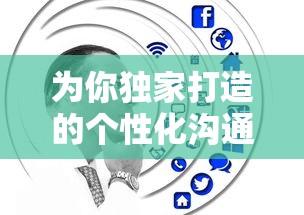 为你独家打造的个性化沟通